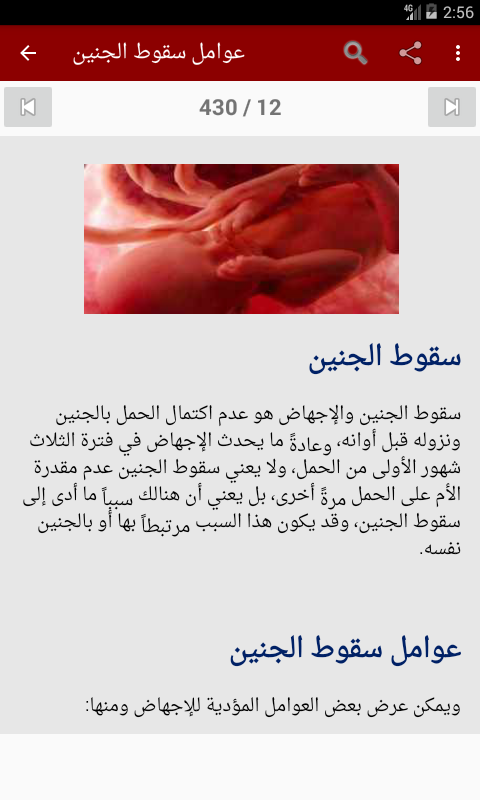 4G 2:56

عوامل سقوط الجنين

430 / 12

سقوط الجنين

سقوط الجنين والإجهاض هو عدم اكتمال الحمل بالجنين ونزوله قبل أوانه، وعادةً ما يحدث الإجهاض في فترة الثلاث شهور الأولى من الحمل، ولا يعني سقوط الجنين عدم مقدرة الأم على الحمل مرةً أخرى، بل يعني أن هنالك سبباً ما أدى إلى سقوط الجنين، وقد يكون هذا السبب مرتبطاً بها أو بالجنين نفسه.

عوامل سقوط الجنين

ويمكن عرض بعض العوامل المؤدية للإجهاض ومنها: